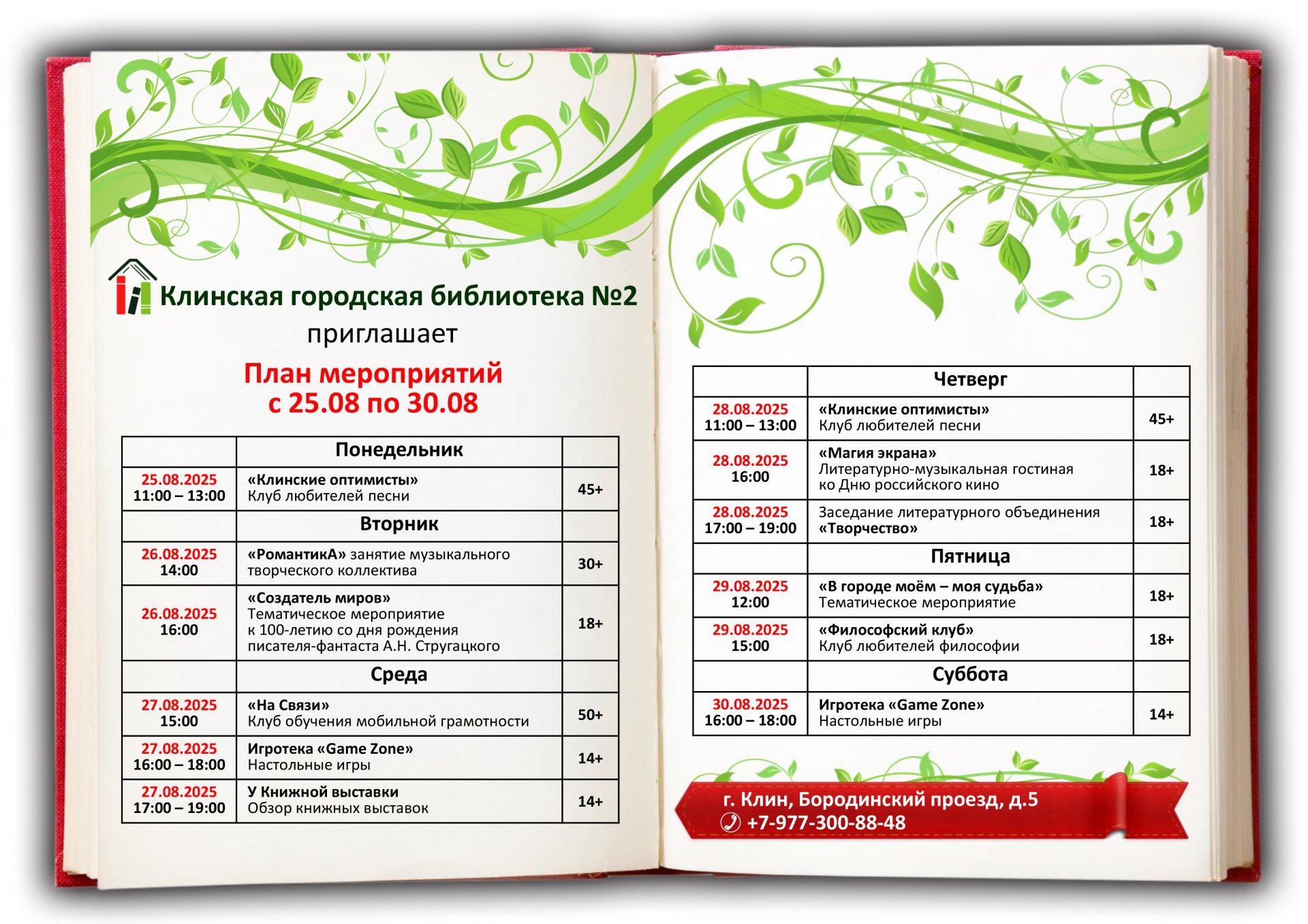 Клинская городская библиотека №2
приглашает

План мероприятий
с 25.08 по 30.08

| | Понедельник | |
|---|---|---|
| 25.08.2025 11:00 – 13:00 | «Клинские оптимисты» Клуб любителей песни | 45+ |
| | Вторник | |
| 26.08.2025 14:00 | «РомантикА» занятие музыкального творческого коллектива | 30+ |
| 26.08.2025 16:00 | «Создатель миров» Тематическое мероприятие к 100-летию со дня рождения писателя-фантаста А.Н. Стругацкого | 18+ |
| | Среда | |
| 27.08.2025 15:00 | «На Связи» Клуб обучения мобильной грамотности | 50+ |
| 27.08.2025 16:00 – 18:00 | Игротека «Game Zone» Настольные игры | 14+ |
| 27.08.2025 17:00 – 19:00 | У Книжной выставки Обзор книжных выставок | 14+ |

| | Четверг | |
|---|---|---|
| 28.08.2025 11:00 – 13:00 | «Клинские оптимисты» Клуб любителей песни | 45+ |
| 28.08.2025 16:00 | «Магия экрана» Литературно-музыкальная гостиная ко Дню российского кино | 18+ |
| 28.08.2025 17:00 – 19:00 | Заседание литературного объединения «Творчество» | 18+ |
| | Пятница | |
| 29.08.2025 12:00 | «В городе моём – моя судьба» Тематическое мероприятие | 18+ |
| 29.08.2025 15:00 | «Философский клуб» Клуб любителей философии | 18+ |
| | Суббота | |
| 30.08.2025 16:00 – 18:00 | Игротека «Game Zone» Настольные игры | 14+ |

г. Клин, Бородинский проезд, д.5
+7-977-300-88-48